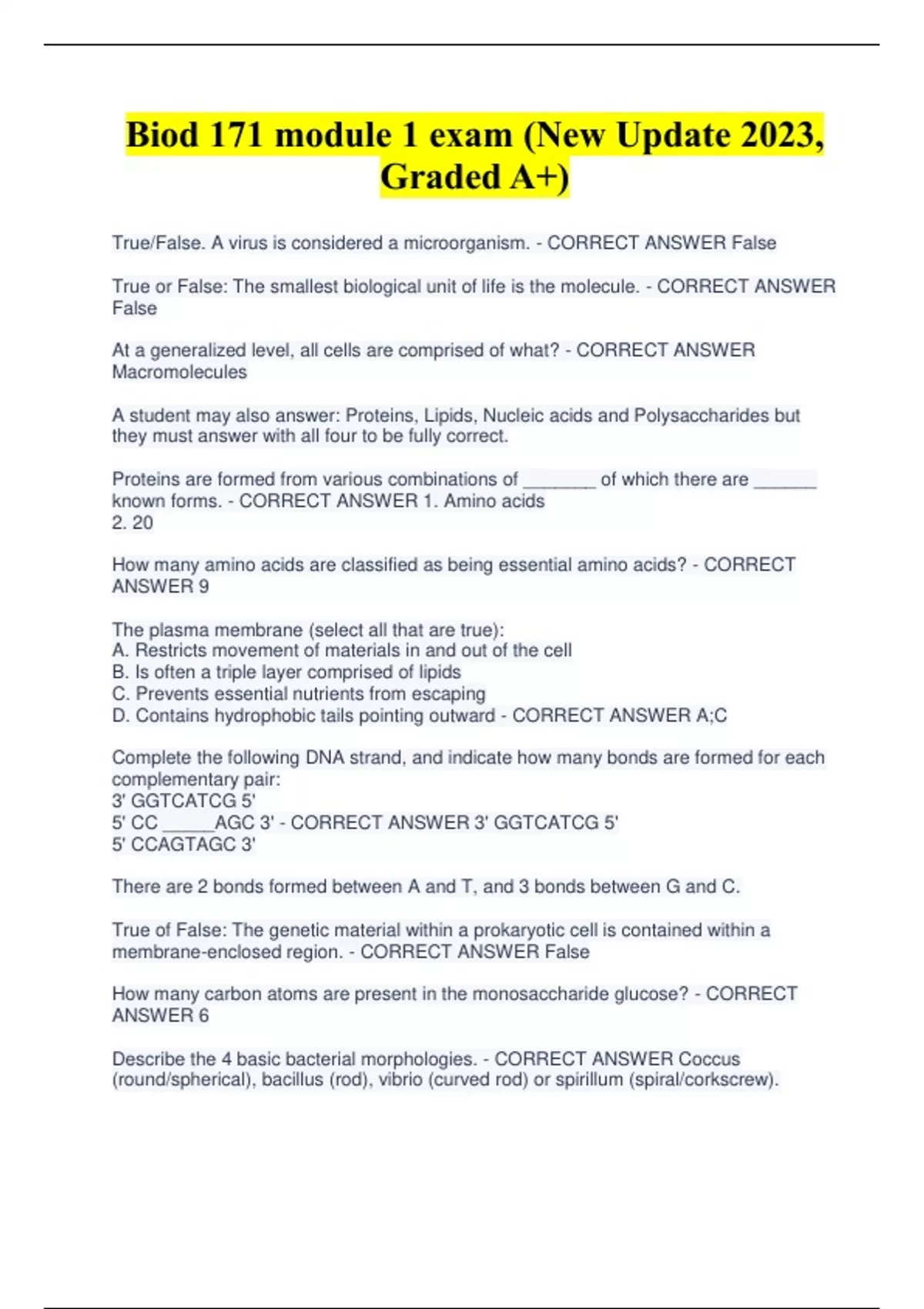 Biod 171 module 1 exam (New Update 2023, Graded A+)

True/False. A virus is considered a microorganism. - CORRECT ANSWER False

True or False: The smallest biological unit of life is the molecule. - CORRECT ANSWER False

At a generalized level, all cells are comprised of what? - CORRECT ANSWER Macromolecules

A student may also answer: Proteins, Lipids, Nucleic acids and Polysaccharides but they must answer with all four to be fully correct.

Proteins are formed from various combinations of ________ of which there are _______ known forms. - CORRECT ANSWER 1. Amino acids
2. 20

How many amino acids are classified as being essential amino acids? - CORRECT ANSWER 9

The plasma membrane (select all that are true):
A. Restricts movement of materials in and out of the cell
B. Is often a triple layer comprised of lipids
C. Prevents essential nutrients from escaping
D. Contains hydrophobic tails pointing outward - CORRECT ANSWER A;C

Complete the following DNA strand, and indicate how many bonds are formed for each complementary pair:
3' GGTCATCG 5'
5' CC _____AGC 3' - CORRECT ANSWER 3' GGTCATCG 5'
5' CCAGTAGC 3'

There are 2 bonds formed between A and T, and 3 bonds between G and C.

True of False: The genetic material within a prokaryotic cell is contained within a membrane-enclosed region. - CORRECT ANSWER False

How many carbon atoms are present in the monosaccharide glucose? - CORRECT ANSWER 6

Describe the 4 basic bacterial morphologies. - CORRECT ANSWER Coccus (round/spherical), bacillus (rod), vibrio (curved rod) or spirillum (spiral/corkscrew).